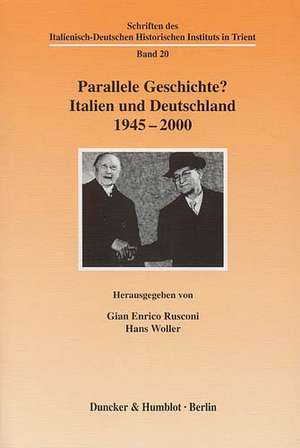 Schriften des
Italienisch-Deutschen Historischen Instituts in Trient

Band 20

Parallele Geschichte?
Italien und Deutschland
1945 – 2000

Herausgegeben von

Gian Enrico Rusconi
Hans Woller

Duncker & Humblot · Berlin